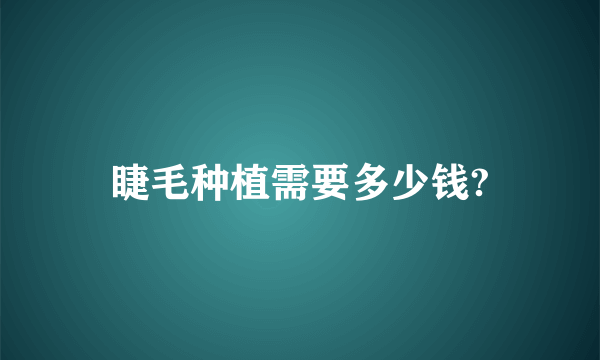 睫毛种植需要多少钱?